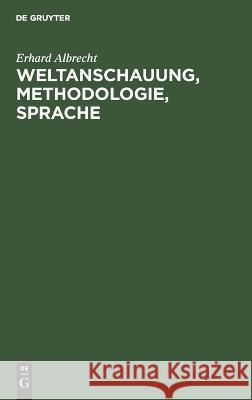 DE GRUYTER

Erhard Albrecht

WELTANSCHAUUNG, METHODOLOGIE, SPRACHE

DE
G

Kraina Książek